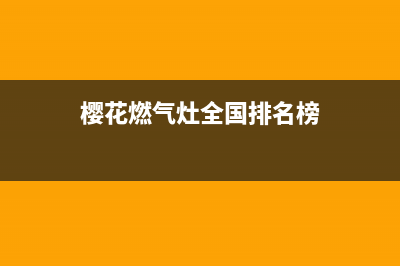 樱花燃气灶全国排名榜